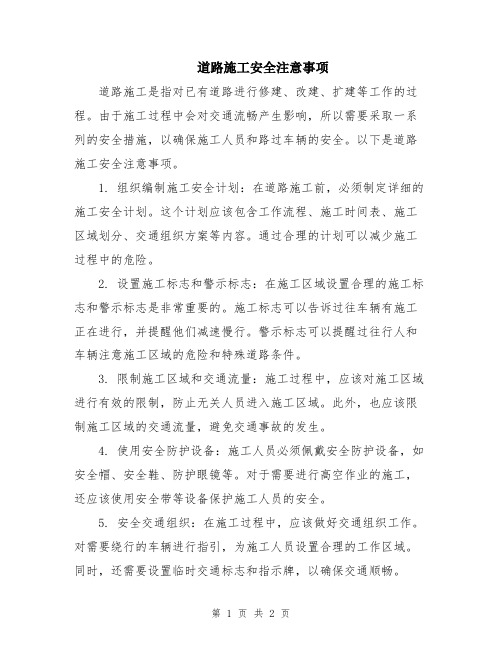 道路施工安全注意事项

道路施工是指对已有道路进行修建、改建、扩建等工作的过程。由于施工过程中会对交通流畅产生影响，所以需要采取一系列的安全措施，以确保施工人员和路过车辆的安全。以下是道路施工安全注意事项。

1. 组织编制施工安全计划：在道路施工前，必须制定详细的施工安全计划。这个计划应该包含工作流程、施工时间表、施工区域划分、交通组织方案等内容。通过合理的计划可以减少施工过程中的危险。

2. 设置施工标志和警示标志：在施工区域设置合理的施工标志和警示标志是非常重要的。施工标志可以告诉过往车辆有施工正在进行，并提醒他们减速慢行。警示标志可以提醒过往行人和车辆注意施工区域的危险和特殊道路条件。

3. 限制施工区域和交通流量：施工过程中，应该对施工区域进行有效的限制，防止无关人员进入施工区域。此外，也应该限制施工区域的交通流量，避免交通事故的发生。

4. 使用安全防护设备：施工人员必须佩戴安全防护设备，如安全帽、安全鞋、防护眼镜等。对于需要进行高空作业的施工，还应该使用安全带等设备保护施工人员的安全。

5. 安全交通组织：在施工过程中，应该做好交通组织工作。对需要绕行的车辆进行指引，为施工人员设置合理的工作区域。同时，还需要设置临时交通标志和指示牌，以确保交通顺畅。

第 1 页 共 2 页